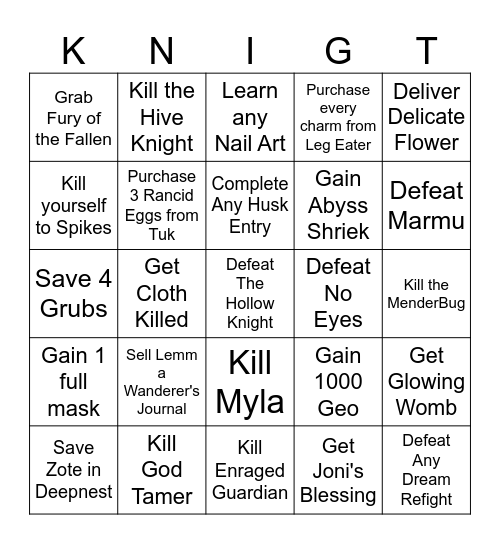 | K | N | I | G | T |
|---|---|---|---|---|
| Grab Fury of the Fallen | Kill the Hive Knight | Learn any Nail Art | Purchase every charm from Leg Eater | Deliver Delicate Flower |
| Kill yourself to Spikes | Purchase 3 Rancid Eggs from Tuk | Complete Any Husk Entry | Gain Abyss Shriek | Defeat Marmu |
| Save 4 Grubs | Get Cloth Killed | Defeat The Hollow Knight | Defeat No Eyes | Kill the MenderBug |
| Gain 1 full mask | Sell Lemm a Wanderer's Journal | Kill Myla | Gain 1000 Geo | Get Glowing Womb |
| Save Zote in Deepnest | Kill God Tamer | Kill Enraged Guardian | Get Joni's Blessing | Defeat Any Dream Refight |